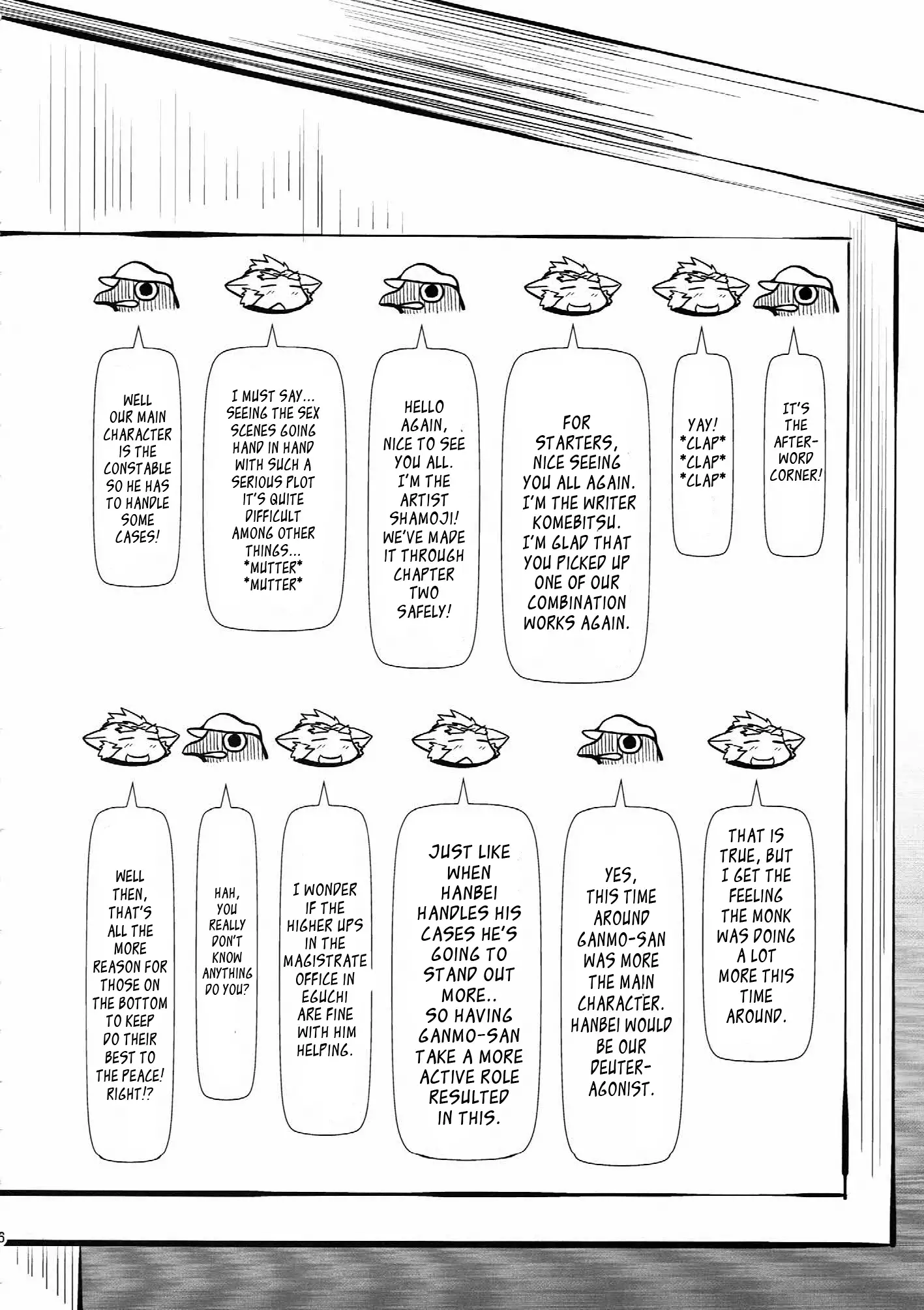 IT'S THE AFTERWORD CORNER!

YAY! *CLAP* *CLAP* *CLAP*

FOR STARTERS, NICE SEEING YOU ALL AGAIN. I'M THE WRITER KOMEBITSU. I'M GLAD THAT YOU PICKED UP ONE OF OUR COMBINATION WORKS AGAIN.

HELLO AGAIN, NICE TO SEE YOU ALL. I'M THE ARTIST SHAMOJI! WE'VE MADE IT THROUGH CHAPTER TWO SAFELY!

I MUST SAY... SEEING THE SEX SCENES GOING HAND IN HAND WITH SUCH A SERIOUS PLOT IT'S QUITE DIFFICULT AMONG OTHER THINGS... *MUTTER* *MUTTER*

WELL OUR MAIN CHARACTER IS THE CONSTABLE SO HE HAS TO HANDLE SOME CASES!

THAT IS TRUE, BUT I GET THE FEELING THE MONK WAS DOING A LOT MORE THIS TIME AROUND.

YES, THIS TIME AROUND GANMO-SAN WAS MORE THE MAIN CHARACTER. HANBEI WOULD BE OUR DEUTERAGONIST.

JUST LIKE WHEN HANBEI HANDLES HIS CASES HE'S GOING TO STAND OUT MORE.. SO HAVING GANMO-SAN TAKE A MORE ACTIVE ROLE RESULTED IN THIS.

I WONDER IF THE HIGHER UPS IN THE MAGISTRATE OFFICE IN EGUCHI ARE FINE WITH HIM HELPING.

HAH, YOU REALLY DON'T KNOW ANYTHING DO YOU?

WELL THEN, THAT'S ALL THE MORE REASON FOR THOSE ON THE BOTTOM TO KEEP DO THEIR BEST TO THE PEACE! RIGHT!?

6